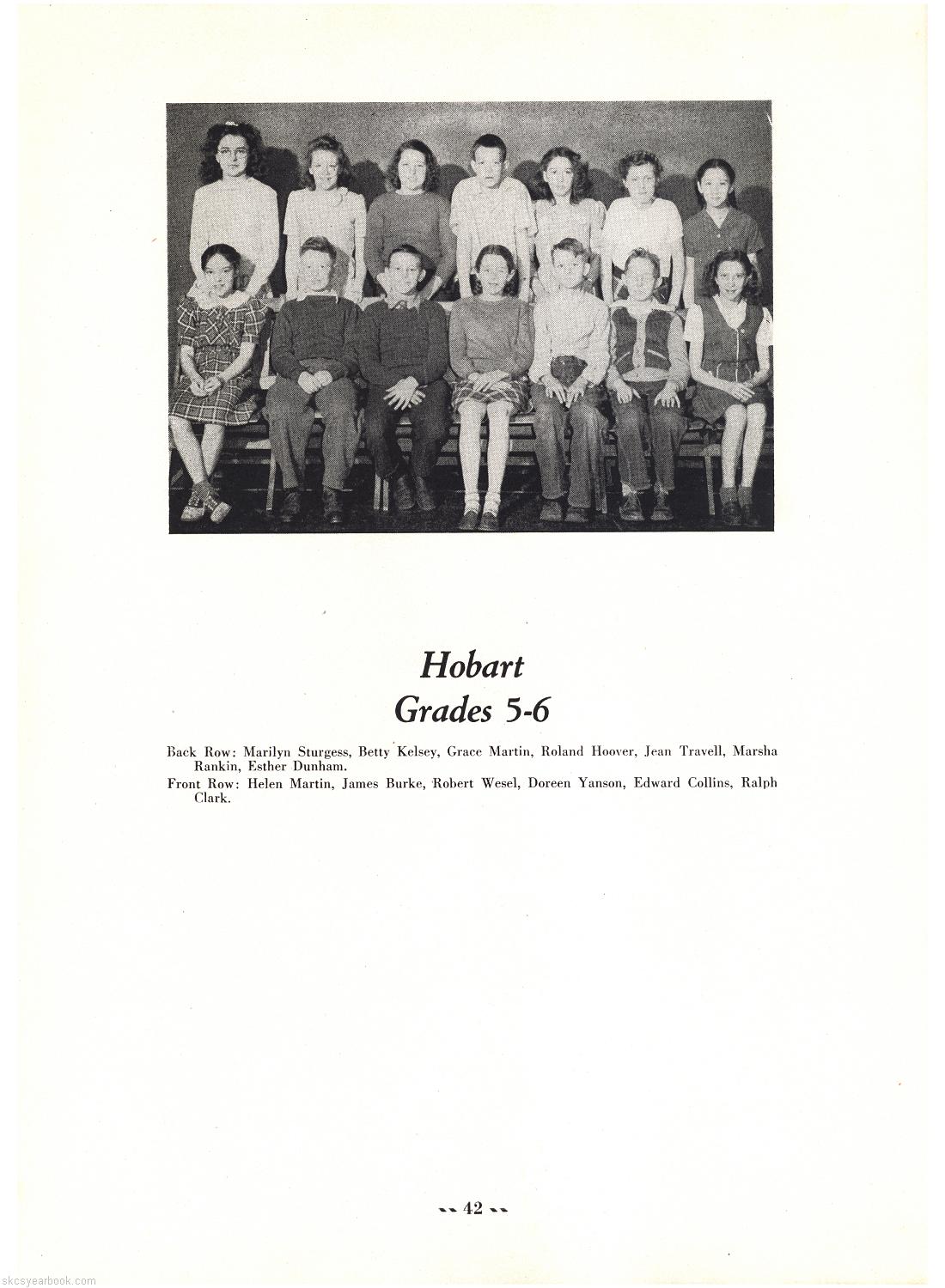 Hobart
Grades 5-6

Back Row: Marilyn Sturgess, Betty Kelsey, Grace Martin, Roland Hoover, Jean Travell, Marsha Rankin, Esther Dunham.
Front Row: Helen Martin, James Burke, Robert Wesel, Doreen Yanson, Edward Collins, Ralph Clark.

-- 42 --

skcsyearbook.com